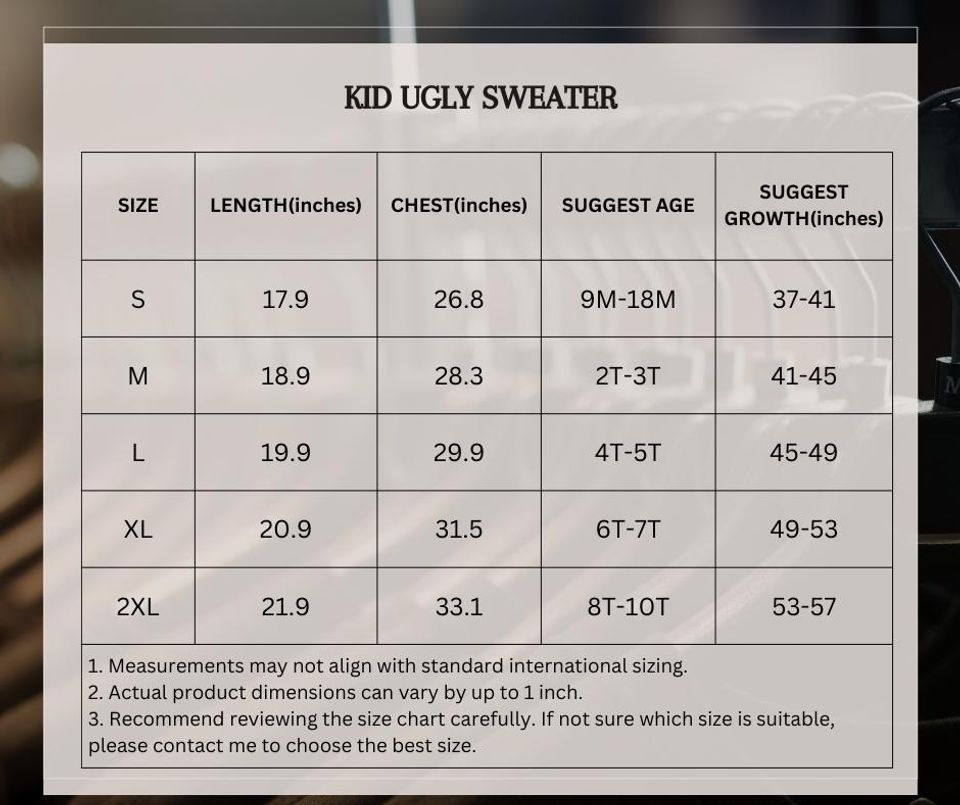 KID UGLY SWEATER

| SIZE | LENGTH(inches) | CHEST(inches) | SUGGEST AGE | SUGGEST GROWTH(inches) |
|---|---|---|---|---|
| S | 17.9 | 26.8 | 9M-18M | 37-41 |
| M | 18.9 | 28.3 | 2T-3T | 41-45 |
| L | 19.9 | 29.9 | 4T-5T | 45-49 |
| XL | 20.9 | 31.5 | 6T-7T | 49-53 |
| 2XL | 21.9 | 33.1 | 8T-10T | 53-57 |

1. Measurements may not align with standard international sizing.
2. Actual product dimensions can vary by up to 1 inch.
3. Recommend reviewing the size chart carefully. If not sure which size is suitable, please contact me to choose the best size.